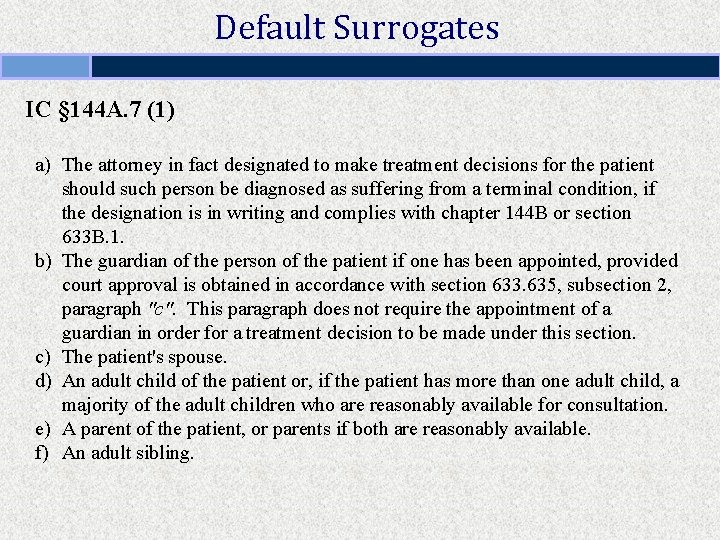 Default Surrogates

IC §144A.7 (1)

a) The attorney in fact designated to make treatment decisions for the patient should such person be diagnosed as suffering from a terminal condition, if the designation is in writing and complies with chapter 144B or section 633B.1.
b) The guardian of the person of the patient if one has been appointed, provided court approval is obtained in accordance with section 633.635, subsection 2, paragraph "c". This paragraph does not require the appointment of a guardian in order for a treatment decision to be made under this section.
c) The patient's spouse.
d) An adult child of the patient or, if the patient has more than one adult child, a majority of the adult children who are reasonably available for consultation.
e) A parent of the patient, or parents if both are reasonably available.
f) An adult sibling.